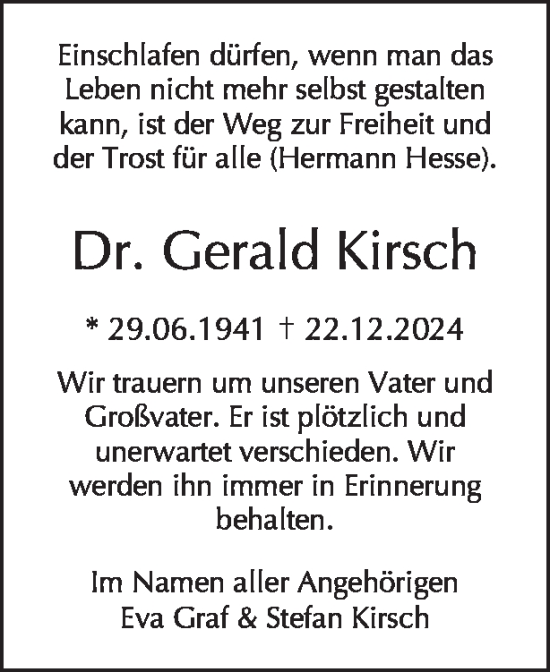 Einschlafen dürfen, wenn man das Leben nicht mehr selbst gestalten kann, ist der Weg zur Freiheit und der Trost für alle (Hermann Hesse).

Dr. Gerald Kirsch

* 29.06.1941 † 22.12.2024

Wir trauern um unseren Vater und Großvater. Er ist plötzlich und unerwartet verschieden. Wir werden ihn immer in Erinnerung behalten.

Im Namen aller Angehörigen
Eva Graf & Stefan Kirsch